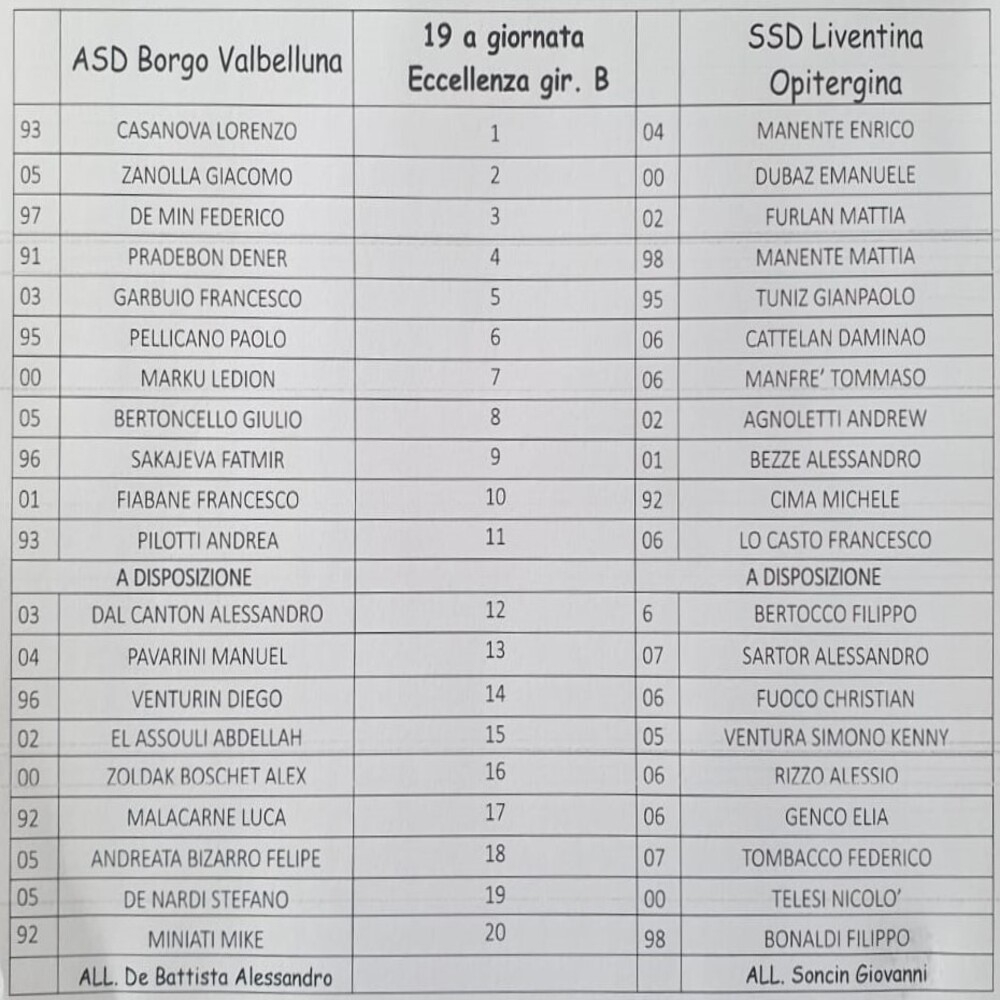 | | ASD Borgo Valbelluna | 19 a giornata Eccellenza gir. B | | SSD Liventina Opitergina |
|---|---|---|---|---|
| 93 | CASANOVA LORENZO | 1 | 04 | MANENTE ENRICO |
| 05 | ZANOLLA GIACOMO | 2 | 00 | DUBAZ EMANUELE |
| 97 | DE MIN FEDERICO | 3 | 02 | FURLAN MATTIA |
| 91 | PRADEBON DENER | 4 | 98 | MANENTE MATTIA |
| 03 | GARBUIO FRANCESCO | 5 | 95 | TUNIZ GIANPAOLO |
| 95 | PELLICANO PAOLO | 6 | 06 | CATTELAN DAMINAO |
| 00 | MARKU LEDION | 7 | 06 | MANFRE' TOMMASO |
| 05 | BERTONCELLO GIULIO | 8 | 02 | AGNOLETTI ANDREW |
| 96 | SAKAJEVA FATMIR | 9 | 01 | BEZZE ALESSANDRO |
| 01 | FIABANE FRANCESCO | 10 | 92 | CIMA MICHELE |
| 93 | PILOTTI ANDREA | 11 | 06 | LO CASTO FRANCESCO |
| | A DISPOSIZIONE | | | A DISPOSIZIONE |
| 03 | DAL CANTON ALESSANDRO | 12 | 6 | BERTOCCO FILIPPO |
| 04 | PAVARINI MANUEL | 13 | 07 | SARTOR ALESSANDRO |
| 96 | VENTURIN DIEGO | 14 | 06 | FUOCO CHRISTIAN |
| 02 | EL ASSOULI ABDELLAH | 15 | 05 | VENTURA SIMONO KENNY |
| 00 | ZOLDAK BOSCHET ALEX | 16 | 06 | RIZZO ALESSIO |
| 92 | MALACARNE LUCA | 17 | 06 | GENCO ELIA |
| 05 | ANDREATA BIZARRO FELIPE | 18 | 07 | TOMBACCO FEDERICO |
| 05 | DE NARDI STEFANO | 19 | 00 | TELESI NICOLO' |
| 92 | MINIATI MIKE | 20 | 98 | BONALDI FILIPPO |
| | ALL. De Battista Alessandro | | | ALL. Soncin Giovanni |